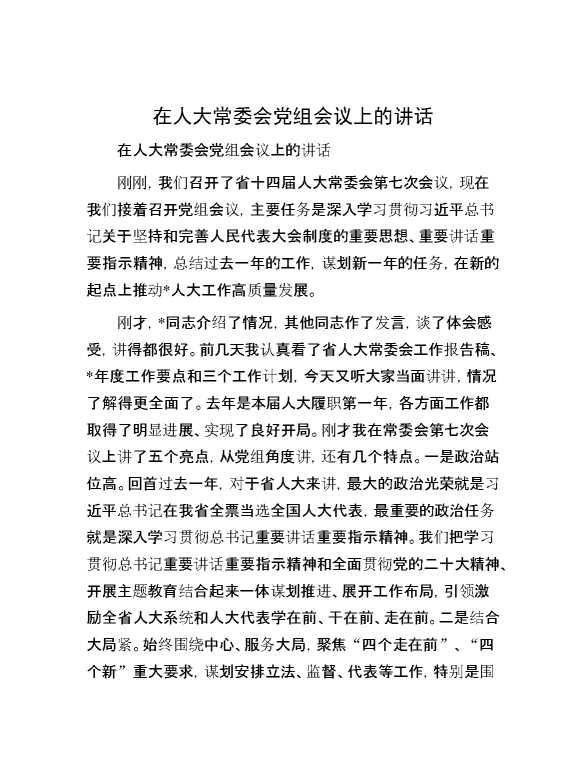 在人大常委会党组会议上的讲话

在人大常委会党组会议上的讲话

刚刚，我们召开了省十四届人大常委会第七次会议，现在我们接着召开党组会议，主要任务是深入学习贯彻习近平总书记关于坚持和完善人民代表大会制度的重要思想、重要讲话重要指示精神，总结过去一年的工作，谋划新一年的任务，在新的起点上推动*人大工作高质量发展。

刚才，*同志介绍了情况，其他同志作了发言，谈了体会感受，讲得都很好。前几天我认真看了省人大常委会工作报告稿、*年度工作要点和三个工作计划，今天又听大家当面讲讲，情况了解得更全面了。去年是本届人大履职第一年，各方面工作都取得了明显进展、实现了良好开局。刚才我在常委会第七次会议上讲了五个亮点，从党组角度讲，还有几个特点。一是政治站位高。回首过去一年，对于省人大来讲，最大的政治光荣就是习近平总书记在我省全票当选全国人大代表，最重要的政治任务就是深入学习贯彻总书记重要讲话重要指示精神。我们把学习贯彻总书记重要讲话重要指示精神和全面贯彻党的二十大精神、开展主题教育结合起来一体谋划推进、展开工作布局，引领激励全省人大系统和人大代表学在前、干在前、走在前。二是结合大局紧。始终围绕中心、服务大局，聚焦“四个走在前”、“四个新”重大要求，谋划安排立法、监督、代表等工作，特别是围